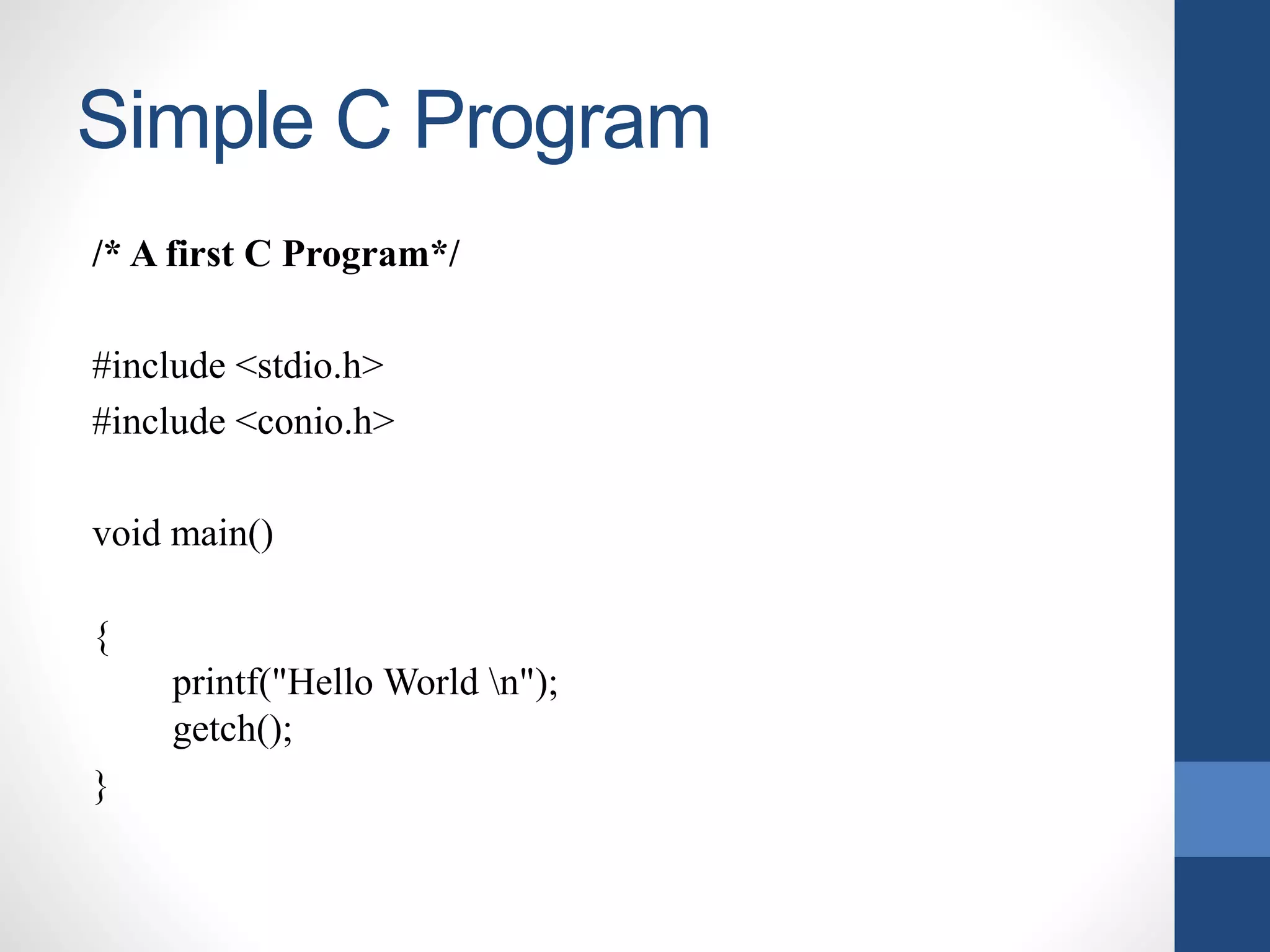 Simple C Program

/* A first C Program*/

#include <stdio.h>
#include <conio.h>

void main()

{
printf("Hello World \n");
getch();
}